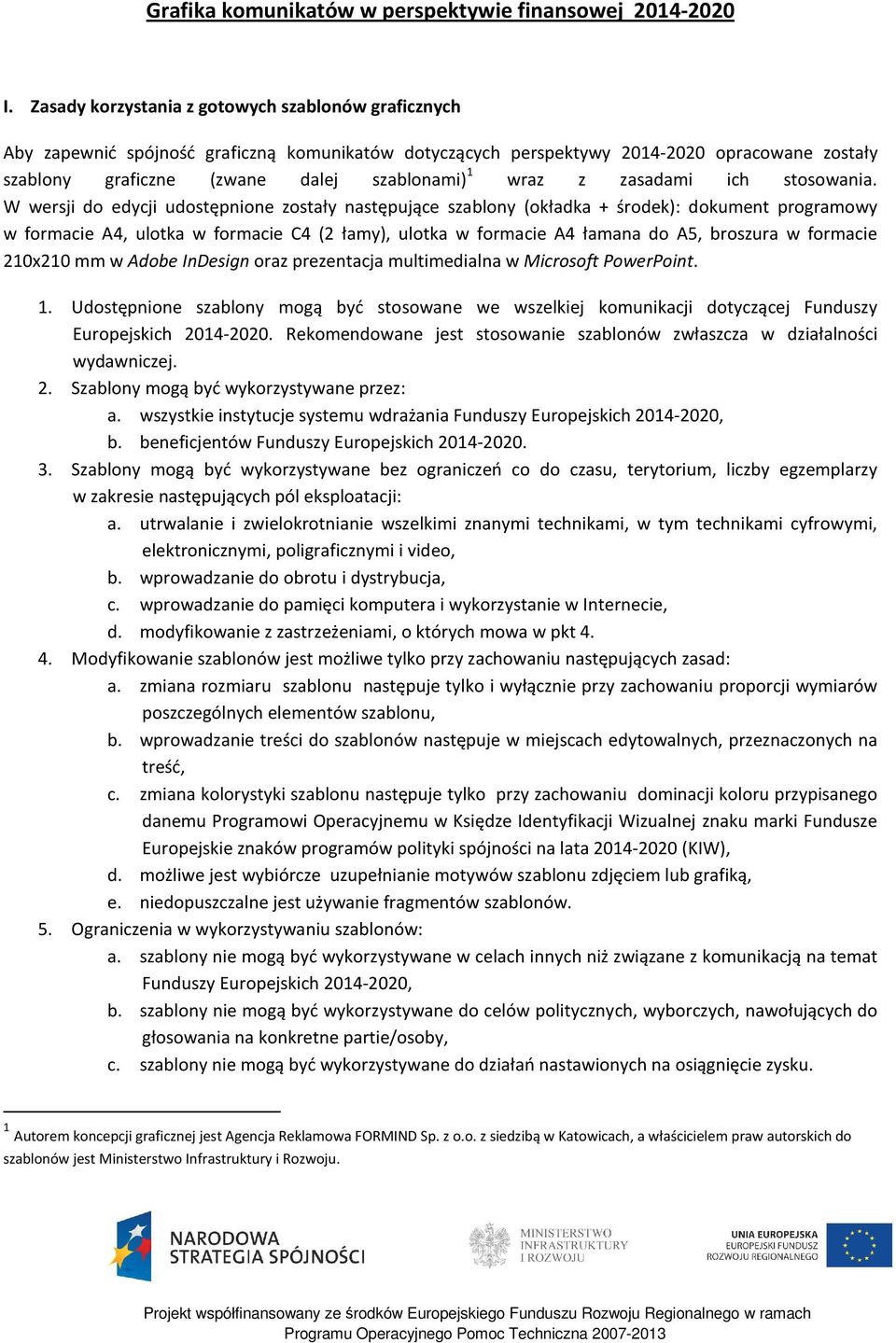 Grafika komunikatów w perspektywie finansowej 2014-2020

I. Zasady korzystania z gotowych szablonów graficznych

Aby zapewnić spójność graficzną komunikatów dotyczących perspektywy 2014-2020 opracowane zostały szablony graficzne (zwane dalej szablonami)$^1$ wraz z zasadami ich stosowania. W wersji do edycji udostępnione zostały następujące szablony (okładka + środek): dokument programowy w formacie A4, ulotka w formacie C4 (2 łamy), ulotka w formacie A4 łamana do A5, broszura w formacie 210x210 mm w Adobe InDesign oraz prezentacja multimedialna w Microsoft PowerPoint.

1. Udostępnione szablony mogą być stosowane we wszelkiej komunikacji dotyczącej Funduszy Europejskich 2014-2020. Rekomendowane jest stosowanie szablonów zwłaszcza w działalności wydawniczej.
2. Szablony mogą być wykorzystywane przez:
a. wszystkie instytucje systemu wdrażania Funduszy Europejskich 2014-2020,
b. beneficjentów Funduszy Europejskich 2014-2020.
3. Szablony mogą być wykorzystywane bez ograniczeń co do czasu, terytorium, liczby egzemplarzy w zakresie następujących pól eksploatacji:
a. utrwalanie i zwielokrotnianie wszelkimi znanymi technikami, w tym technikami cyfrowymi, elektronicznymi, poligraficznymi i video,
b. wprowadzanie do obrotu i dystrybucja,
c. wprowadzanie do pamięci komputera i wykorzystanie w Internecie,
d. modyfikowanie z zastrzeżeniami, o których mowa w pkt 4.
4. Modyfikowanie szablonów jest możliwe tylko przy zachowaniu następujących zasad:
a. zmiana rozmiaru szablonu następuje tylko i wyłącznie przy zachowaniu proporcji wymiarów poszczególnych elementów szablonu,
b. wprowadzanie treści do szablonów następuje w miejscach edytowalnych, przeznaczonych na treść,
c. zmiana kolorystyki szablonu następuje tylko przy zachowaniu dominacji koloru przypisanego danemu Programowi Operacyjnemu w Księdze Identyfikacji Wizualnej znaku marki Fundusze Europejskie znaków programów polityki spójności na lata 2014-2020 (KIW),
d. możliwe jest wybiórcze uzupełnianie motywów szablonu zdjęciem lub grafiką,
e. niedopuszczalne jest używanie fragmentów szablonów.
5. Ograniczenia w wykorzystywaniu szablonów:
a. szablony nie mogą być wykorzystywane w celach innych niż związane z komunikacją na temat Funduszy Europejskich 2014-2020,
b. szablony nie mogą być wykorzystywane do celów politycznych, wyborczych, nawołujących do głosowania na konkretne partie/osoby,
c. szablony nie mogą być wykorzystywane do działań nastawionych na osiągnięcie zysku.

$^1$ Autorem koncepcji graficznej jest Agencja Reklamowa FORMIND Sp. z o.o. z siedzibą w Katowicach, a właścicielem praw autorskich do szablonów jest Ministerstwo Infrastruktury i Rozwoju.

NARODOWA STRATEGIA SPÓJNOŚCI
MINISTERSTWO INFRASTRUKTURY I ROZWOJU
UNIA EUROPEJSKA EUROPEJSKI FUNDUSZ ROZWOJU REGIONALNEGO

Projekt współfinansowany ze środków Europejskiego Funduszu Rozwoju Regionalnego w ramach Programu Operacyjnego Pomoc Techniczna 2007-2013